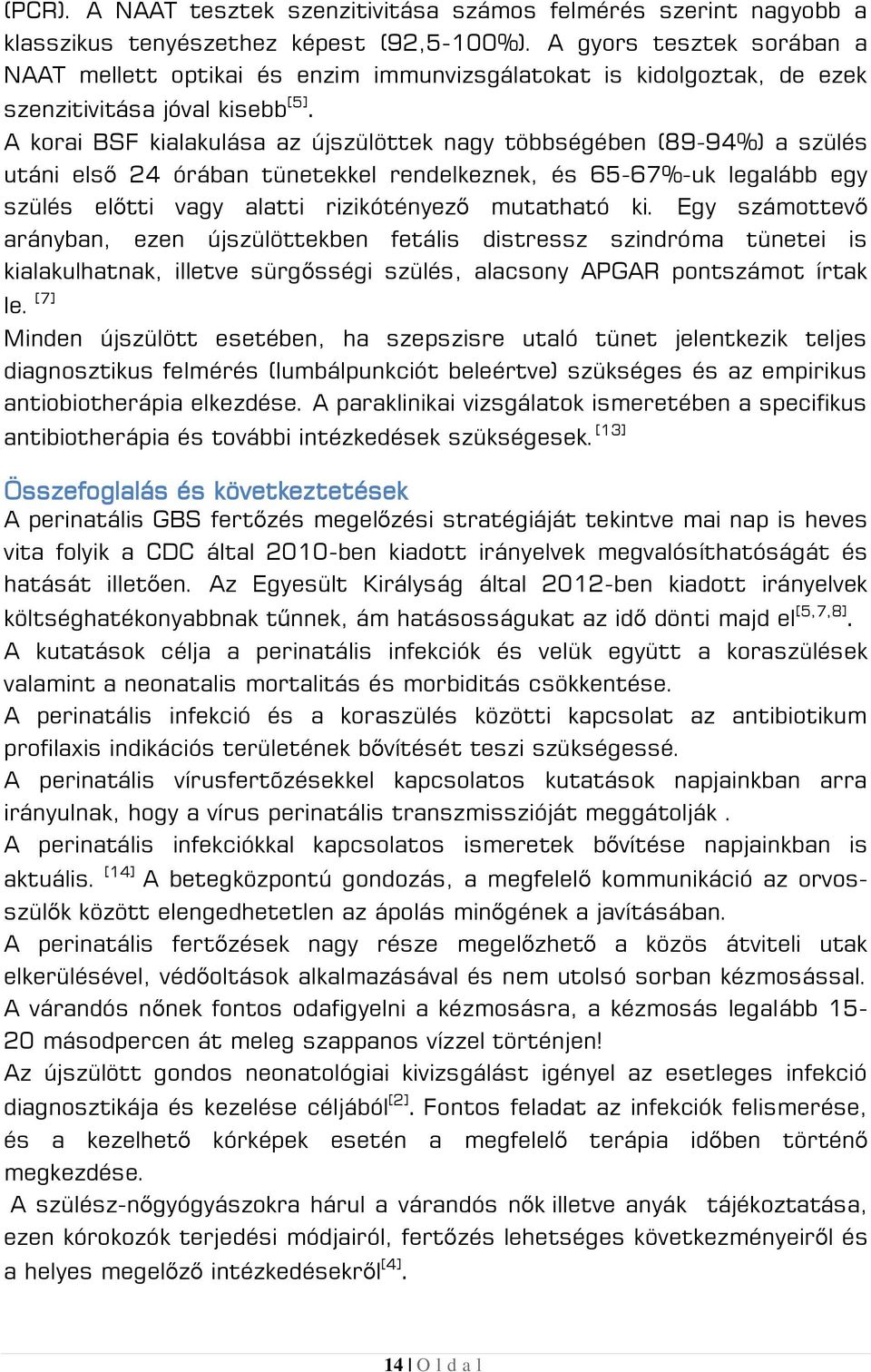 (PCR). A NAAT tesztek szenzitivitása számos felmérés szerint nagyobb a klasszikus tenyészethez képest (92,5-100%). A gyors tesztek sorában a NAAT mellett optikai és enzim immunvizsgálatokat is kidolgoztak, de ezek szenzitivitása jóval kisebb$^{[5]}$.
A korai BSF kialakulása az újszülöttek nagy többségében (89-94%) a szülés utáni első 24 órában tünetekkel rendelkeznek, és 65-67%-uk legalább egy szülés előtti vagy alatti rizikótényező mutatható ki. Egy számottevő arányban, ezen újszülöttekben fetális distressz szindróma tünetei is kialakulhatnak, illetve sürgősségi szülés, alacsony APGAR pontszámot írtak le. $^{[7]}$
Minden újszülött esetében, ha szepszisre utaló tünet jelentkezik teljes diagnosztikus felmérés (lumbálpunkciót beleértve) szükséges és az empirikus antiobiotherápia elkezdése. A paraklinikai vizsgálatok ismeretében a specifikus antibiotherápia és további intézkedések szükségesek. $^{[13]}$

Összefoglalás és következtetések
A perinatális GBS fertőzés megelőzési stratégiáját tekintve mai nap is heves vita folyik a CDC által 2010-ben kiadott irányelvek megvalósíthatóságát és hatását illetően. Az Egyesült Királyság által 2012-ben kiadott irányelvek költséghatékonyabbnak tűnnek, ám hatásosságukat az idő dönti majd el$^{[5,7,8]}$.
A kutatások célja a perinatális infekciók és velük együtt a koraszülések valamint a neonatalis mortalitás és morbiditás csökkentése.
A perinatális infekció és a koraszülés közötti kapcsolat az antibiotikum profilaxis indikációs területének bővítését teszi szükségessé.
A perinatális vírusfertőzésekkel kapcsolatos kutatások napjainkban arra irányulnak, hogy a vírus perinatális transzmisszióját meggátolják .
A perinatális infekciókkal kapcsolatos ismeretek bővítése napjainkban is aktuális. $^{[14]}$ A betegközpontú gondozás, a megfelelő kommunikáció az orvos-szülők között elengedhetetlen az ápolás minőgének a javításában.
A perinatális fertőzések nagy része megelőzhető a közös átviteli utak elkerülésével, védőoltások alkalmazásával és nem utolsó sorban kézmosással. A várandós nőnek fontos odafigyelni a kézmosásra, a kézmosás legalább 15-20 másodpercen át meleg szappanos vízzel történjen!
Az újszülött gondos neonatológiai kivizsgálást igényel az esetleges infekció diagnosztikája és kezelése céljából$^{[2]}$. Fontos feladat az infekciók felismerése, és a kezelhető kórképek esetén a megfelelő terápia időben történő megkezdése.
A szülész-nőgyógyászokra hárul a várandós nők illetve anyák tájékoztatása, ezen kórokozók terjedési módjairól, fertőzés lehetséges következményeiről és a helyes megelőző intézkedésekről$^{[4]}$.

14 | O l d a l